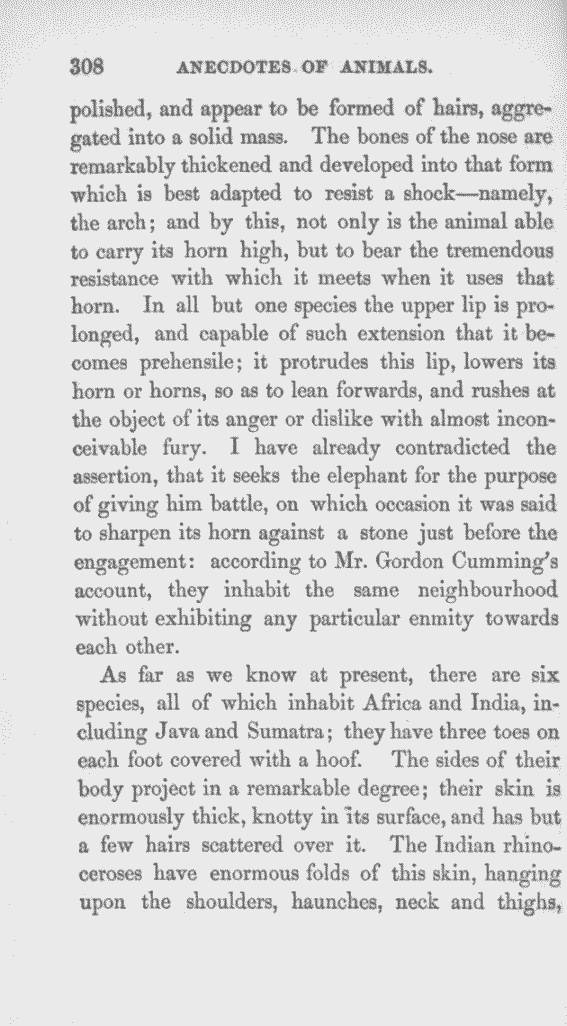 308 ANECDOTES OF ANIMALS.

polished, and appear to be formed of hairs, aggregated into a solid mass. The bones of the nose are remarkably thickened and developed into that form which is best adapted to resist a shock—namely, the arch; and by this, not only is the animal able to carry its horn high, but to bear the tremendous resistance with which it meets when it uses that horn. In all but one species the upper lip is prolonged, and capable of such extension that it becomes prehensile; it protrudes this lip, lowers its horn or horns, so as to lean forwards, and rushes at the object of its anger or dislike with almost inconceivable fury. I have already contradicted the assertion, that it seeks the elephant for the purpose of giving him battle, on which occasion it was said to sharpen its horn against a stone just before the engagement: according to Mr. Gordon Cumming's account, they inhabit the same neighbourhood without exhibiting any particular enmity towards each other.

As far as we know at present, there are six species, all of which inhabit Africa and India, including Java and Sumatra; they have three toes on each foot covered with a hoof. The sides of their body project in a remarkable degree; their skin is enormously thick, knotty in its surface, and has but a few hairs scattered over it. The Indian rhinoceroses have enormous folds of this skin, hanging upon the shoulders, haunches, neck and thighs,